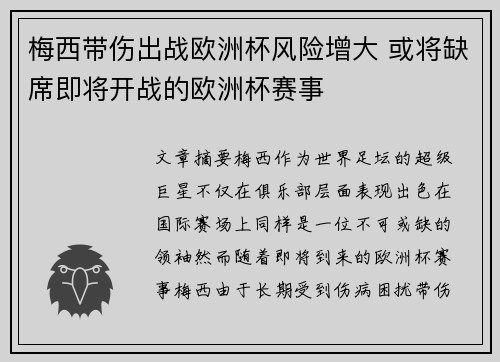 梅西带伤出战欧洲杯风险增大 或将缺席即将开战的欧洲杯赛事

文章摘要梅西作为世界足坛的超级巨星不仅在俱乐部层面表现出色在国际赛场上同样是一位不可或缺的领袖然而随着即将到来的欧洲杯赛事梅西由于长期受到伤病困扰带伤